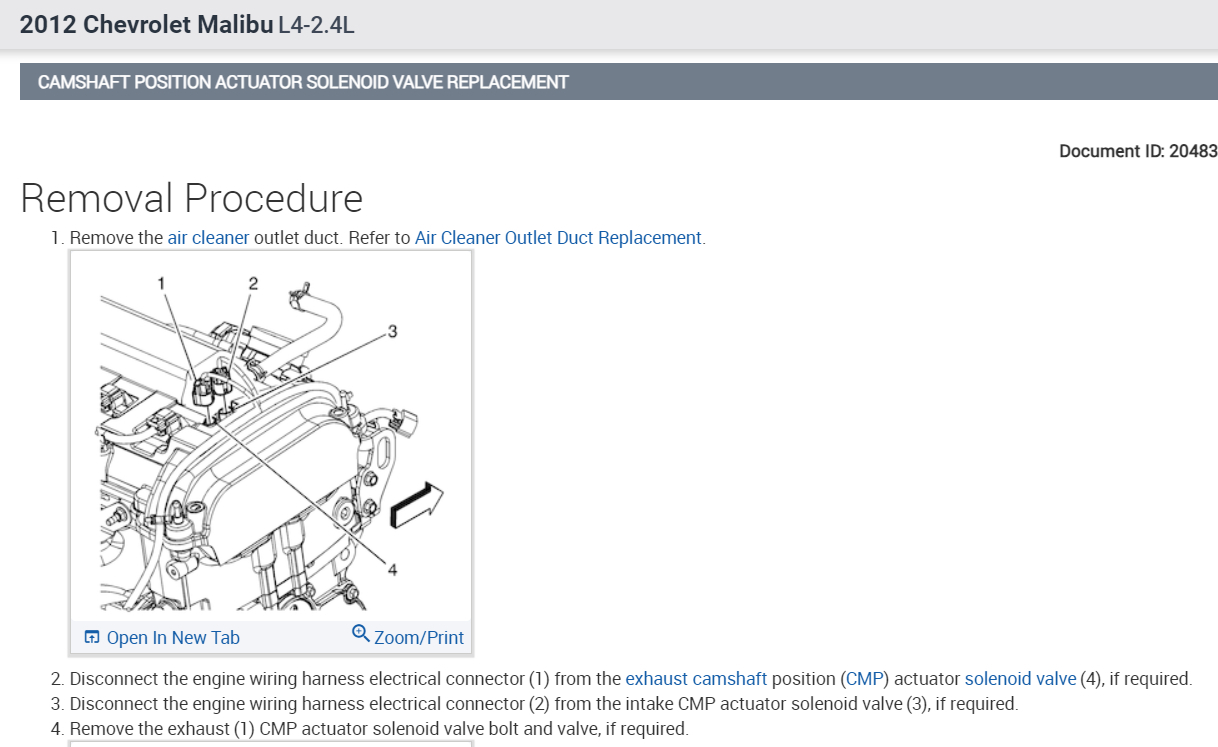 2012 Chevrolet Malibu L4-2.4L

CAMSHAFT POSITION ACTUATOR SOLENOID VALVE REPLACEMENT

Document ID: 20483

Removal Procedure

1. Remove the air cleaner outlet duct. Refer to Air Cleaner Outlet Duct Replacement.

1
2
3
4

Open In New Tab
Zoom/Print

2. Disconnect the engine wiring harness electrical connector (1) from the exhaust camshaft position (CMP) actuator solenoid valve (4), if required.
3. Disconnect the engine wiring harness electrical connector (2) from the intake CMP actuator solenoid valve (3), if required.
4. Remove the exhaust (1) CMP actuator solenoid valve bolt and valve, if required.